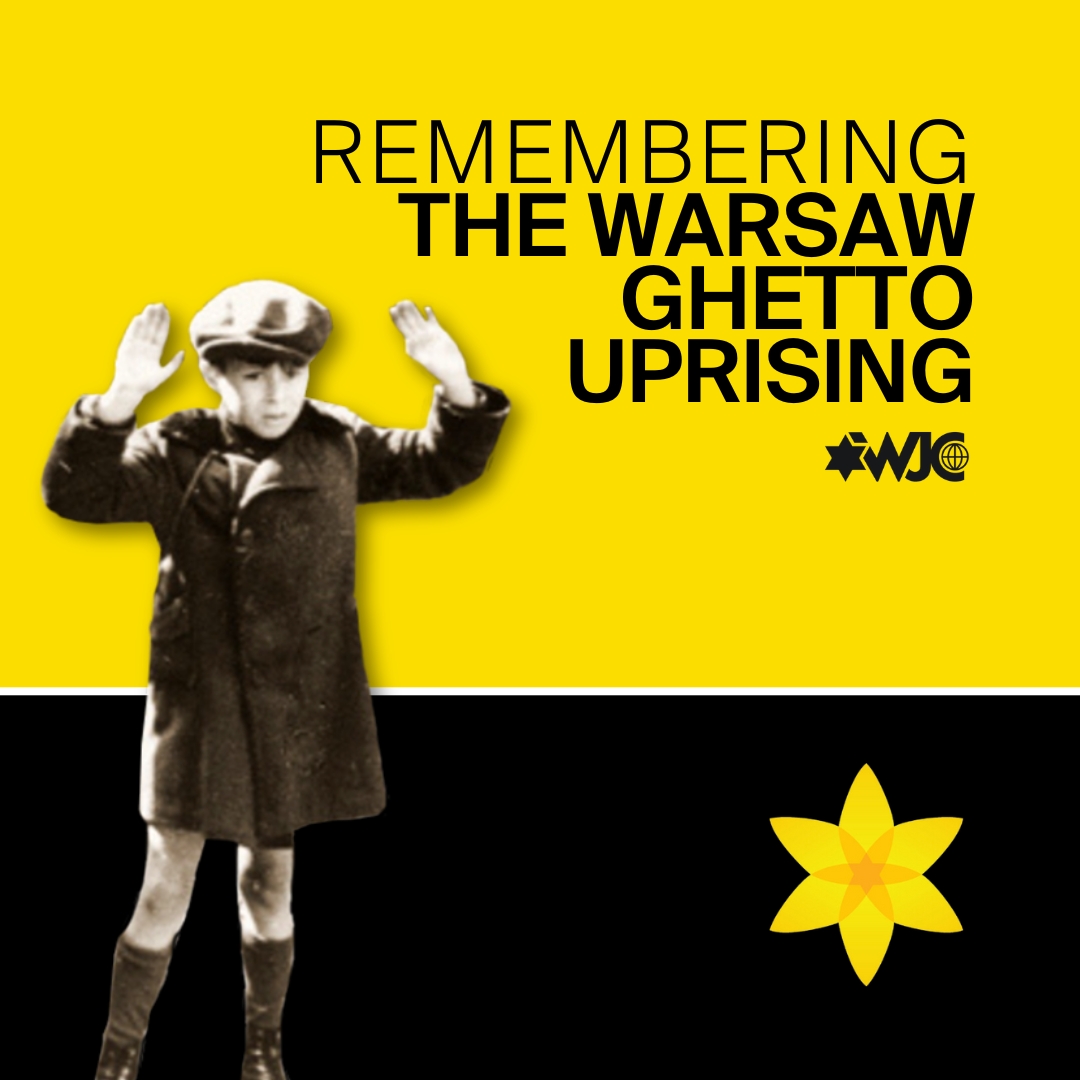 REMEMBERING
THE WARSAW GHETTO UPRISING

WJC